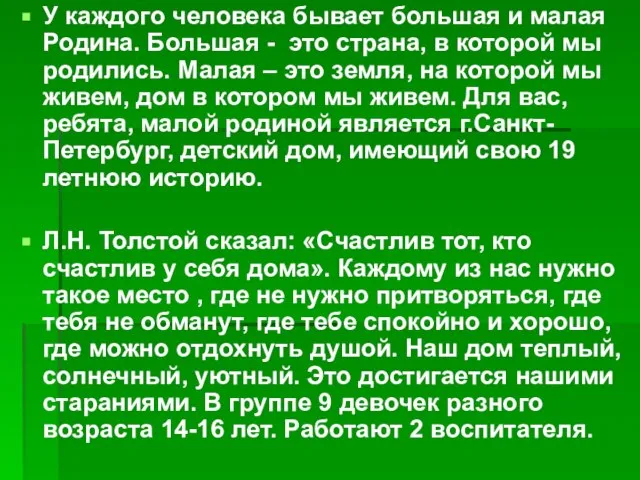 У каждого человека бывает большая и малая Родина. Большая - это страна, в которой мы родились. Малая – это земля, на которой мы живем, дом в котором мы живем. Для вас, ребята, малой родиной является г.Санкт-Петербург, детский дом, имеющий свою 19 летнюю историю.

Л.Н. Толстой сказал: «Счастлив тот, кто счастлив у себя дома». Каждому из нас нужно такое место , где не нужно притворяться, где тебя не обманут, где тебе спокойно и хорошо, где можно отдохнуть душой. Наш дом теплый, солнечный, уютный. Это достигается нашими стараниями. В группе 9 девочек разного возраста 14-16 лет. Работают 2 воспитателя.